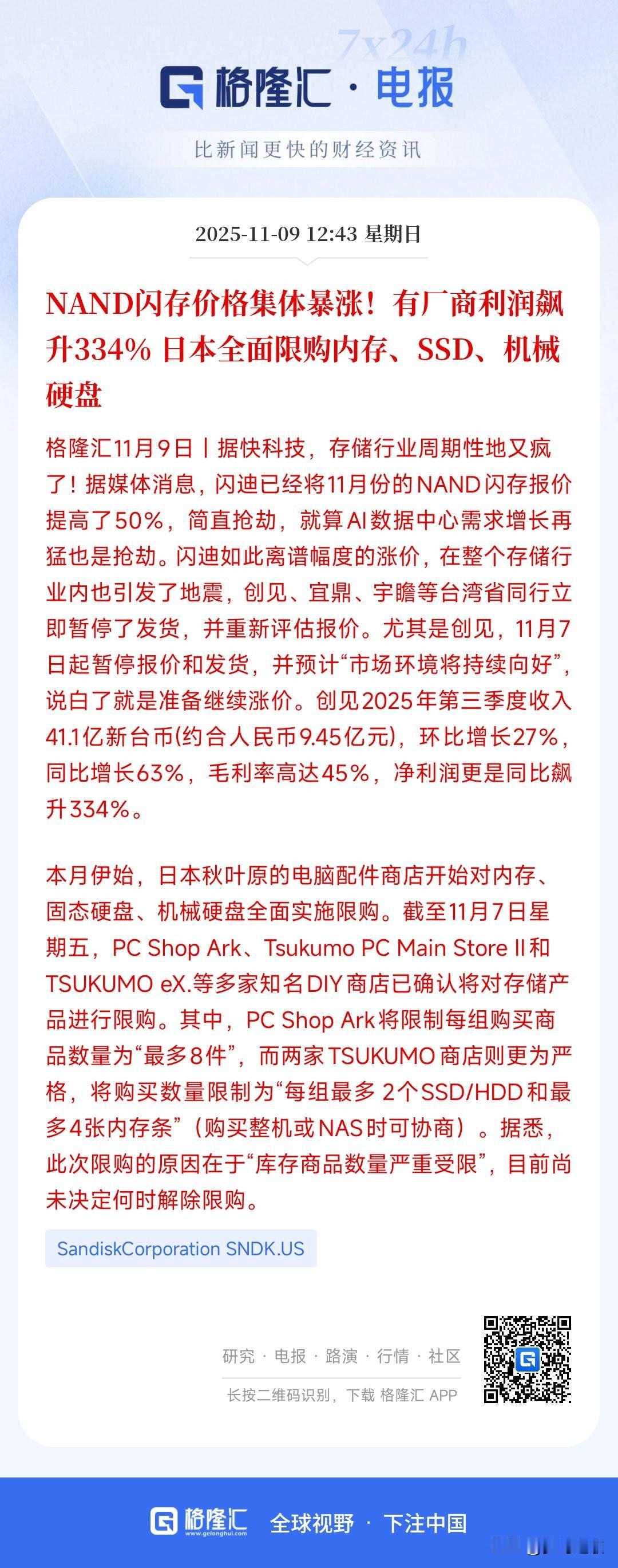 7x24h

格隆汇 · 电报

比新闻更快的财经资讯

2025-11-09 12:43 星期日

NAND闪存价格集体暴涨！有厂商利润飙升334% 日本全面限购内存、SSD、机械硬盘

格隆汇11月9日丨据快科技，存储行业周期性地又疯了！据媒体消息，闪迪已经将11月份的NAND闪存报价提高了50%，简直抢劫，就算AI数据中心需求增长再猛也是抢劫。闪迪如此离谱幅度的涨价，在整个存储行业内也引发了地震，创见、宜鼎、宇瞻等台湾省同行立即暂停了发货，并重新评估报价。尤其是创见，11月7日起暂停报价和发货，并预计“市场环境将持续向好”，说白了就是准备继续涨价。创见2025年第三季度收入41.1亿新台币(约合人民币9.45亿元)，环比增长27%，同比增长63%，毛利率高达45%，净利润更是同比飙升334%。

本月伊始，日本秋叶原的电脑配件商店开始对内存、固态硬盘、机械硬盘全面实施限购。截至11月7日星期五，PC Shop Ark、Tsukumo PC Main Store II和TSUKUMO eX.等多家知名DIY商店已确认将对存储产品进行限购。其中，PC Shop Ark将限制每组购买商品数量为“最多8件”，而两家TSUKUMO商店则更为严格，将购买数量限制为“每组最多 2个SSD/HDD和最多4张内存条”（购买整机或NAS时可协商）。据悉，此次限购的原因在于“库存商品数量严重受限”，目前尚未决定何时解除限购。

SandiskCorporation SNDK.US

研究 · 电报 · 路演 · 行情 · 社区

长按二维码识别，下载 格隆汇 APP

格隆汇 www.gelonghui.com 全球视野 · 下注中国